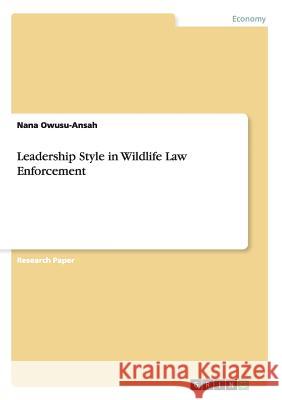 Economy

Nana Owusu-Ansah

Leadership Style in Wildlife Law Enforcement

Research Paper

Kraina Książek